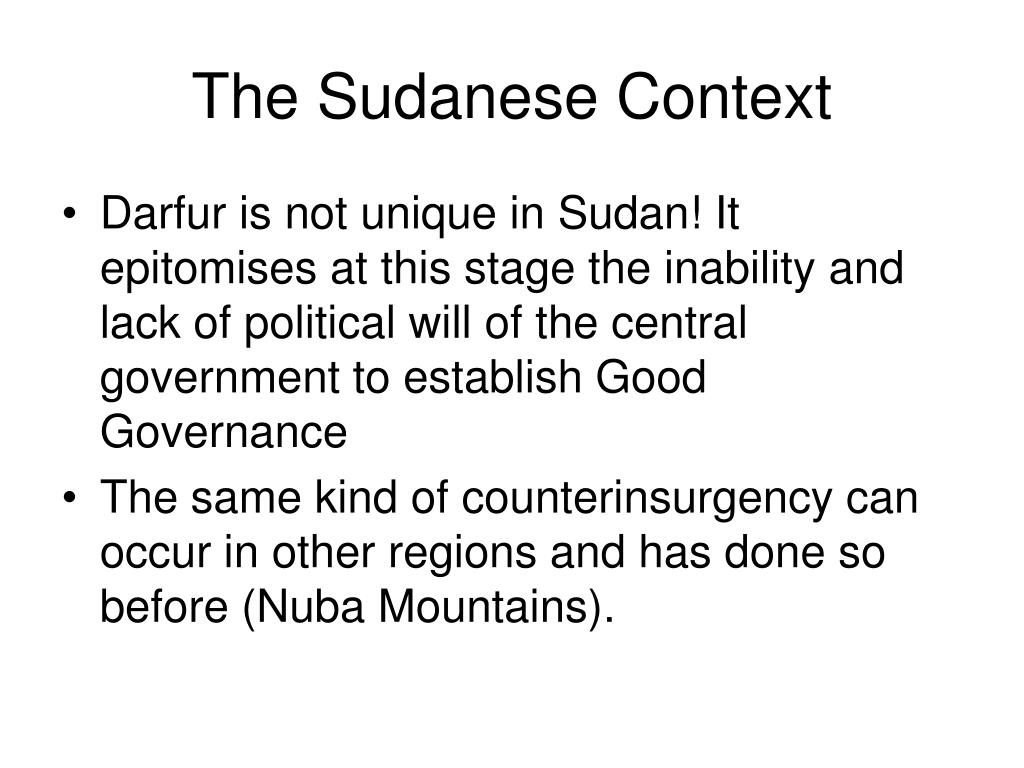 The Sudanese Context

• Darfur is not unique in Sudan! It epitomises at this stage the inability and lack of political will of the central government to establish Good Governance
• The same kind of counterinsurgency can occur in other regions and has done so before (Nuba Mountains).